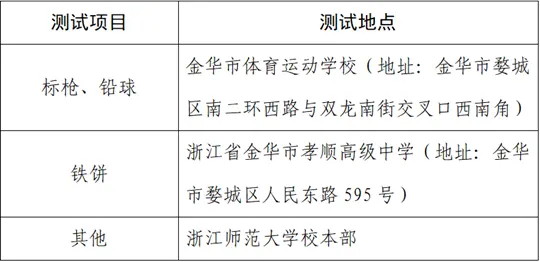 | 测试项目 | 测试地点 |
|---|---|
| 标枪、铅球 | 金华市体育运动学校（地址：金华市婺城区南二环西路与双龙南街交叉口西南角） |
| 铁饼 | 浙江省金华市孝顺高级中学（地址：金华市婺城区人民东路 595 号） |
| 其他 | 浙江师范大学校本部 |